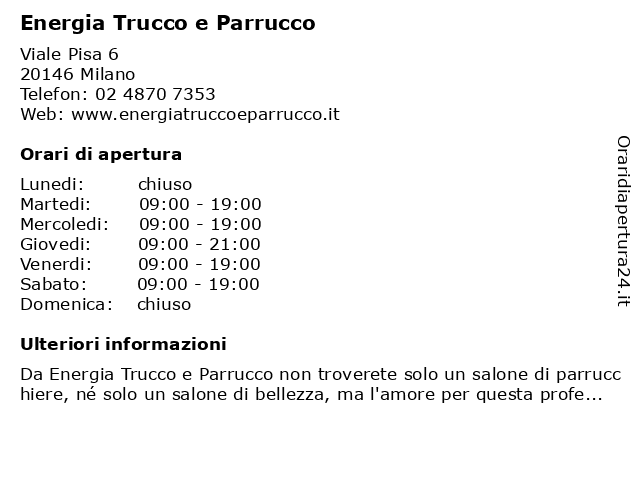 Energia Trucco e Parrucco

Viale Pisa 6
20146 Milano
Telefon: 02 4870 7353
Web: www.energiatruccoeparrucco.it

Orari di apertura

Lunedi: chiuso
Martedi: 09:00 - 19:00
Mercoledi: 09:00 - 19:00
Giovedi: 09:00 - 21:00
Venerdi: 09:00 - 19:00
Sabato: 09:00 - 19:00
Domenica: chiuso

Ulteriori informazioni

Da Energia Trucco e Parrucco non troverete solo un salone di parrucchiere, né solo un salone di bellezza, ma l'amore per questa profe...

Oraridiapertura24.it